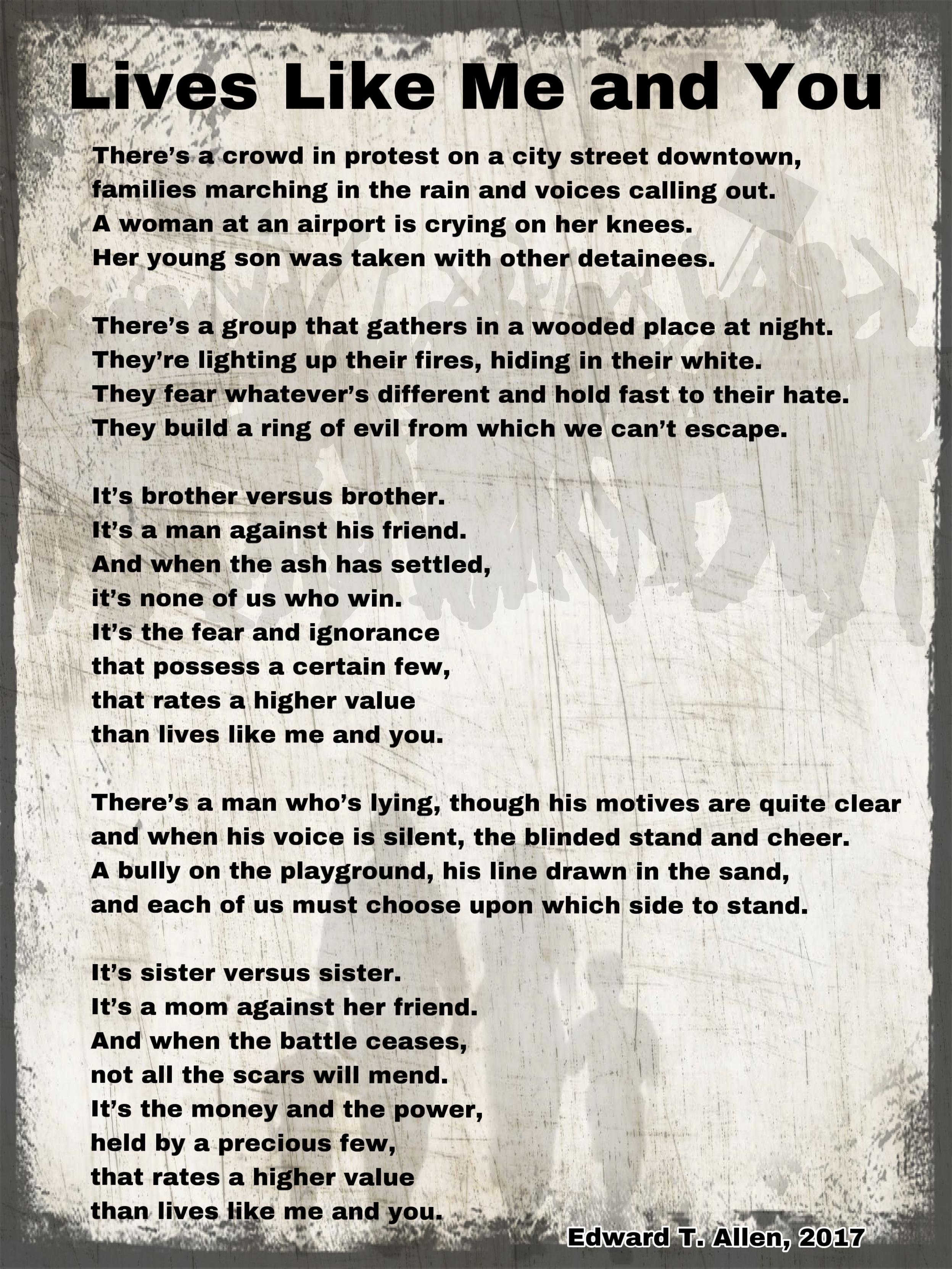 Lives Like Me and You

There's a crowd in protest on a city street downtown,
families marching in the rain and voices calling out.
A woman at an airport is crying on her knees.
Her young son was taken with other detainees.

There's a group that gathers in a wooded place at night.
They're lighting up their fires, hiding in their white.
They fear whatever's different and hold fast to their hate.
They build a ring of evil from which we can't escape.

It's brother versus brother.
It's a man against his friend.
And when the ash has settled,
it's none of us who win.
It's the fear and ignorance
that possess a certain few,
that rates a higher value
than lives like me and you.

There's a man who's lying, though his motives are quite clear
and when his voice is silent, the blinded stand and cheer.
A bully on the playground, his line drawn in the sand,
and each of us must choose upon which side to stand.

It's sister versus sister.
It's a mom against her friend.
And when the battle ceases,
not all the scars will mend.
It's the money and the power,
held by a precious few,
that rates a higher value
than lives like me and you.

Edward T. Allen, 2017